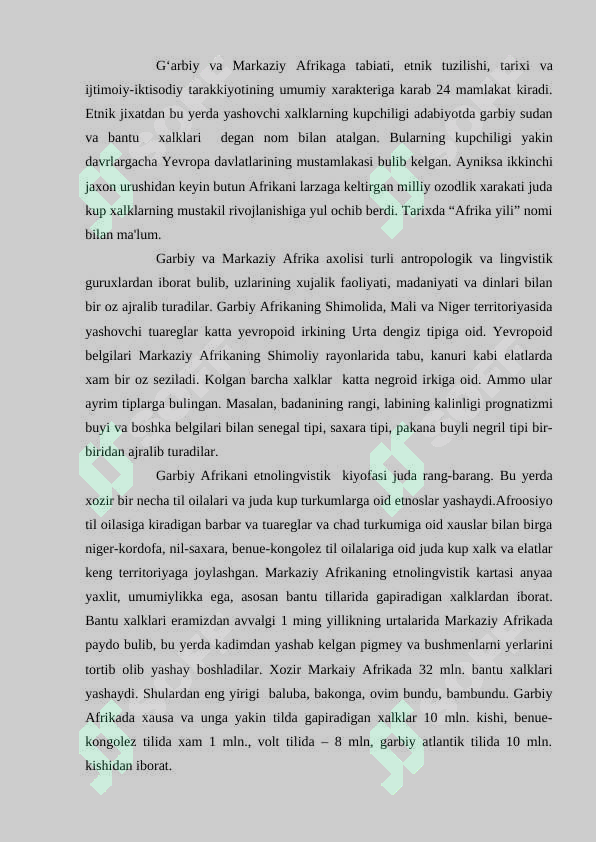 G‘arbiy va Markaziy Afrikaga tabiati, etnik tuzilishi, tarixi va ijtimoiy-iktisodiy tarakkiyotining umumiy xarakteriga karab 24 mamlakat kiradi. Etnik jixatdan bu yerda yashovchi xalklarning kupchiligi adabiyotda garbiy sudan va bantu xalklari degan nom bilan atalgan. Bularning kupchiligi yakin davrlargacha Yevropa davlatlarining mustamlakasi bulib kelgan. Ayniksa ikkinchi jaxon urushidan keyin butun Afrikani larzaga keltirgan milliy ozodlik xarakati juda kup xalklarning mustakil rivojlanishiga yul ochib berdi. Tarixda “Afrika yili” nomi bilan ma'lum.

Garbiy va Markaziy Afrika axolisi turli antropologik va lingvistik guruxlardan iborat bulib, uzlarining xujalik faoliyati, madaniyati va dinlari bilan bir oz ajralib turadilar. Garbiy Afrikaning Shimolida, Mali va Niger territoriyasida yashovchi tuareglar katta yevropoid irkining Urta dengiz tipiga oid. Yevropoid belgilari Markaziy Afrikaning Shimoliy rayonlarida tabu, kanuri kabi elatlarda xam bir oz seziladi. Kolgan barcha xalklar katta negroid irkiga oid. Ammo ular ayrim tiplarga bulingan. Masalan, badanining rangi, labining kalinligi prognatizmi buyi va boshka belgilari bilan senegal tipi, saxara tipi, pakana buyli negril tipi bir-biridan ajralib turadilar.

Garbiy Afrikani etnolingvistik kiyofasi juda rang-barang. Bu yerda xozir bir necha til oilalari va juda kup turkumlarga oid etnoslar yashaydi.Afroosiyo til oilasiga kiradigan barbar va tuareglar va chad turkumiga oid xauslar bilan birga niger-kordofa, nil-saxara, benue-kongolez til oilalariga oid juda kup xalk va elatlar keng territoriyaga joylashgan. Markaziy Afrikaning etnolingvistik kartasi anyaa yaxlit, umumiylikka ega, asosan bantu tillarida gapiradigan xalklardan iborat. Bantu xalklari eramizdan avvalgi 1 ming yillikning urtalarida Markaziy Afrikada paydo bulib, bu yerda kadimdan yashab kelgan pigmey va bushmenlarni yerlarini tortib olib yashay boshladilar. Xozir Markaiy Afrikada 32 mln. bantu xalklari yashaydi. Shulardan eng yirigi baluba, bakonga, ovim bundu, bambundu. Garbiy Afrikada xausa va unga yakin tilda gapiradigan xalklar 10 mln. kishi, benue-kongolez tilida xam 1 mln., volt tilida – 8 mln, garbiy atlantik tilida 10 mln. kishidan iborat.